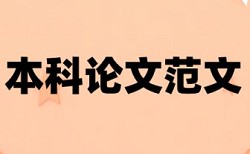 本科论文范文